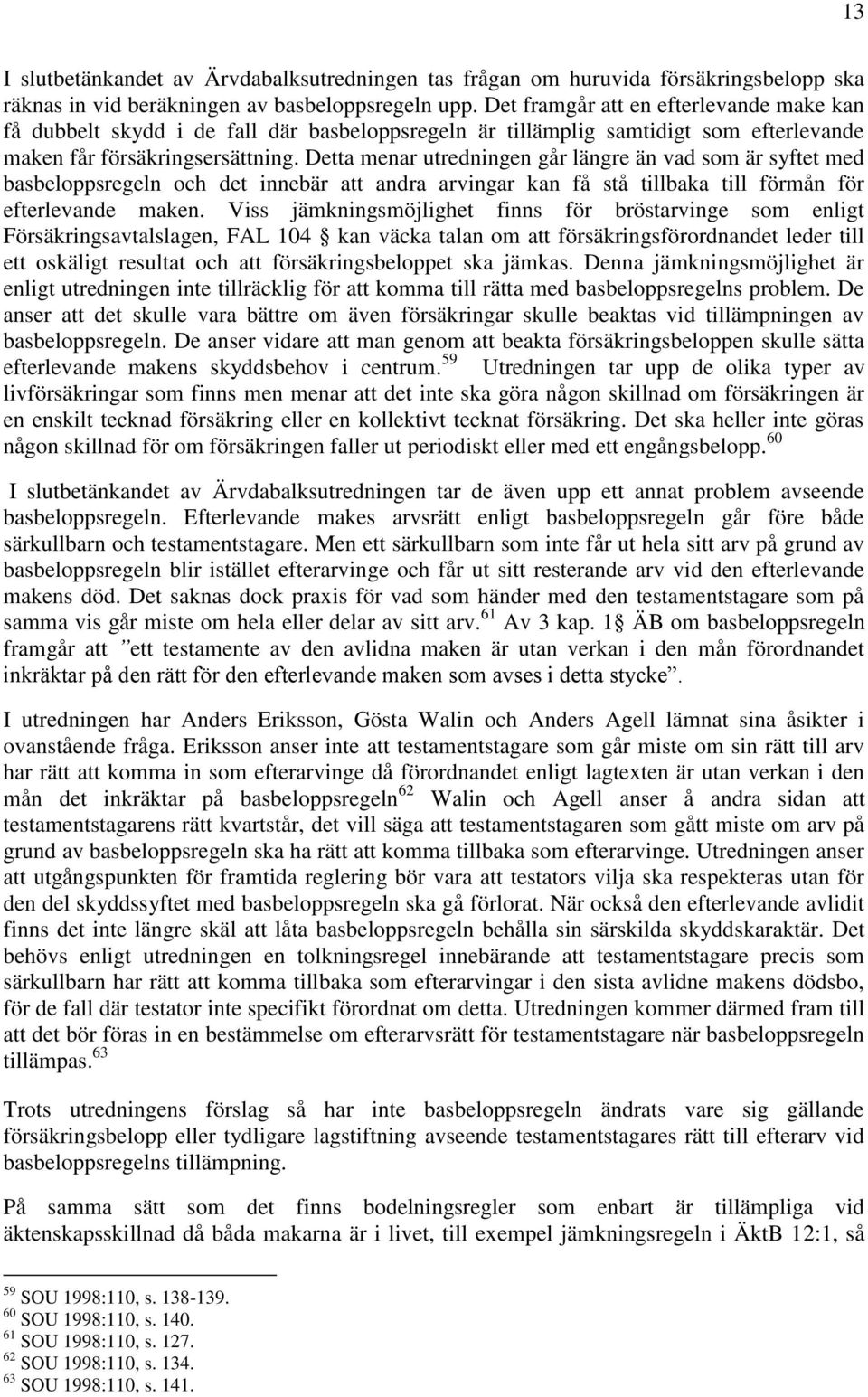 13

I slutbetänkandet av Ärvdabalksutredningen tas frågan om huruvida försäkringsbelopp ska räknas in vid beräkningen av basbeloppsregeln upp. Det framgår att en efterlevande make kan få dubbelt skydd i de fall där basbeloppsregeln är tillämplig samtidigt som efterlevande maken får försäkringsersättning. Detta menar utredningen går längre än vad som är syftet med basbeloppsregeln och det innebär att andra arvingar kan få stå tillbaka till förmån för efterlevande maken. Viss jämkningsmöjlighet finns för bröstarvinge som enligt Försäkringsavtalslagen, FAL 104 § kan väcka talan om att försäkringsförordnandet leder till ett oskäligt resultat och att försäkringsbeloppet ska jämkas. Denna jämkningsmöjlighet är enligt utredningen inte tillräcklig för att komma till rätta med basbeloppsregelns problem. De anser att det skulle vara bättre om även försäkringar skulle beaktas vid tillämpningen av basbeloppsregeln. De anser vidare att man genom att beakta försäkringsbeloppen skulle sätta efterlevande makens skyddsbehov i centrum.$^{59}$ Utredningen tar upp de olika typer av livförsäkringar som finns men menar att det inte ska göra någon skillnad om försäkringen är en enskilt tecknad försäkring eller en kollektivt tecknat försäkring. Det ska heller inte göras någon skillnad för om försäkringen faller ut periodiskt eller med ett engångsbelopp.$^{60}$

I slutbetänkandet av Ärvdabalksutredningen tar de även upp ett annat problem avseende basbeloppsregeln. Efterlevande makes arvsrätt enligt basbeloppsregeln går före både särkullbarn och testamentstagare. Men ett särkullbarn som inte får ut hela sitt arv på grund av basbeloppsregeln blir istället efterarvinge och får ut sitt resterande arv vid den efterlevande makens död. Det saknas dock praxis för vad som händer med den testamentstagare som på samma vis går miste om hela eller delar av sitt arv.$^{61}$ Av 3 kap. 1§ ÄB om basbeloppsregeln framgår att ”ett testamente av den avlidna maken är utan verkan i den mån förordnandet inkräktar på den rätt för den efterlevande maken som avses i detta stycke”.

I utredningen har Anders Eriksson, Gösta Walin och Anders Agell lämnat sina åsikter i ovanstående fråga. Eriksson anser inte att testamentstagare som går miste om sin rätt till arv har rätt att komma in som efterarvinge då förordnandet enligt lagtexten är utan verkan i den mån det inkräktar på basbeloppsregeln$^{62}$ Walin och Agell anser å andra sidan att testamentstagarens rätt kvartstår, det vill säga att testamentstagaren som gått miste om arv på grund av basbeloppsregeln ska ha rätt att komma tillbaka som efterarvinge. Utredningen anser att utgångspunkten för framtida reglering bör vara att testators vilja ska respekteras utan för den del skyddssyftet med basbeloppsregeln ska gå förlorat. När också den efterlevande avlidit finns det inte längre skäl att låta basbeloppsregeln behålla sin särskilda skyddskaraktär. Det behövs enligt utredningen en tolkningsregel innebärande att testamentstagare precis som särkullbarn har rätt att komma tillbaka som efterarvingar i den sista avlidne makens dödsbo, för de fall där testator inte specifikt förordnat om detta. Utredningen kommer därmed fram till att det bör föras in en bestämmelse om efterarvsrätt för testamentstagare när basbeloppsregeln tillämpas.$^{63}$

Trots utredningens förslag så har inte basbeloppsregeln ändrats vare sig gällande försäkringsbelopp eller tydligare lagstiftning avseende testamentstagares rätt till efterarv vid basbeloppsregelns tillämpning.

På samma sätt som det finns bodelningsregler som enbart är tillämpliga vid äktenskapsskillnad då båda makarna är i livet, till exempel jämkningsregeln i ÄktB 12:1, så

$^{59}$ SOU 1998:110, s. 138-139.
$^{60}$ SOU 1998:110, s. 140.
$^{61}$ SOU 1998:110, s. 127.
$^{62}$ SOU 1998:110, s. 134.
$^{63}$ SOU 1998:110, s. 141.